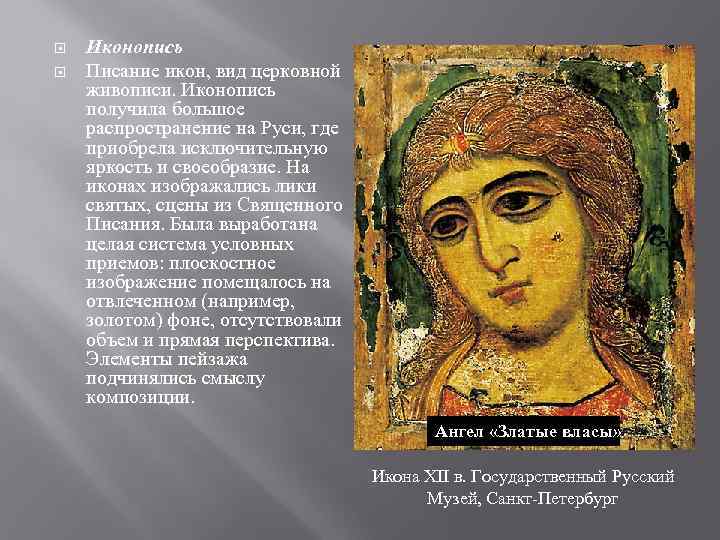 Иконопись

Писание икон, вид церковной живописи. Иконопись получила большое распространение на Руси, где приобрела исключительную яркость и своеобразие. На иконах изображались лики святых, сцены из Священного Писания. Была выработана целая система условных приемов: плоскостное изображение помещалось на отвлеченном (например, золотом) фоне, отсутствовали объем и прямая перспектива. Элементы пейзажа подчинялись смыслу композиции.

Ангел «Златые власы»

Икона XII в. Государственный Русский Музей, Санкт-Петербург